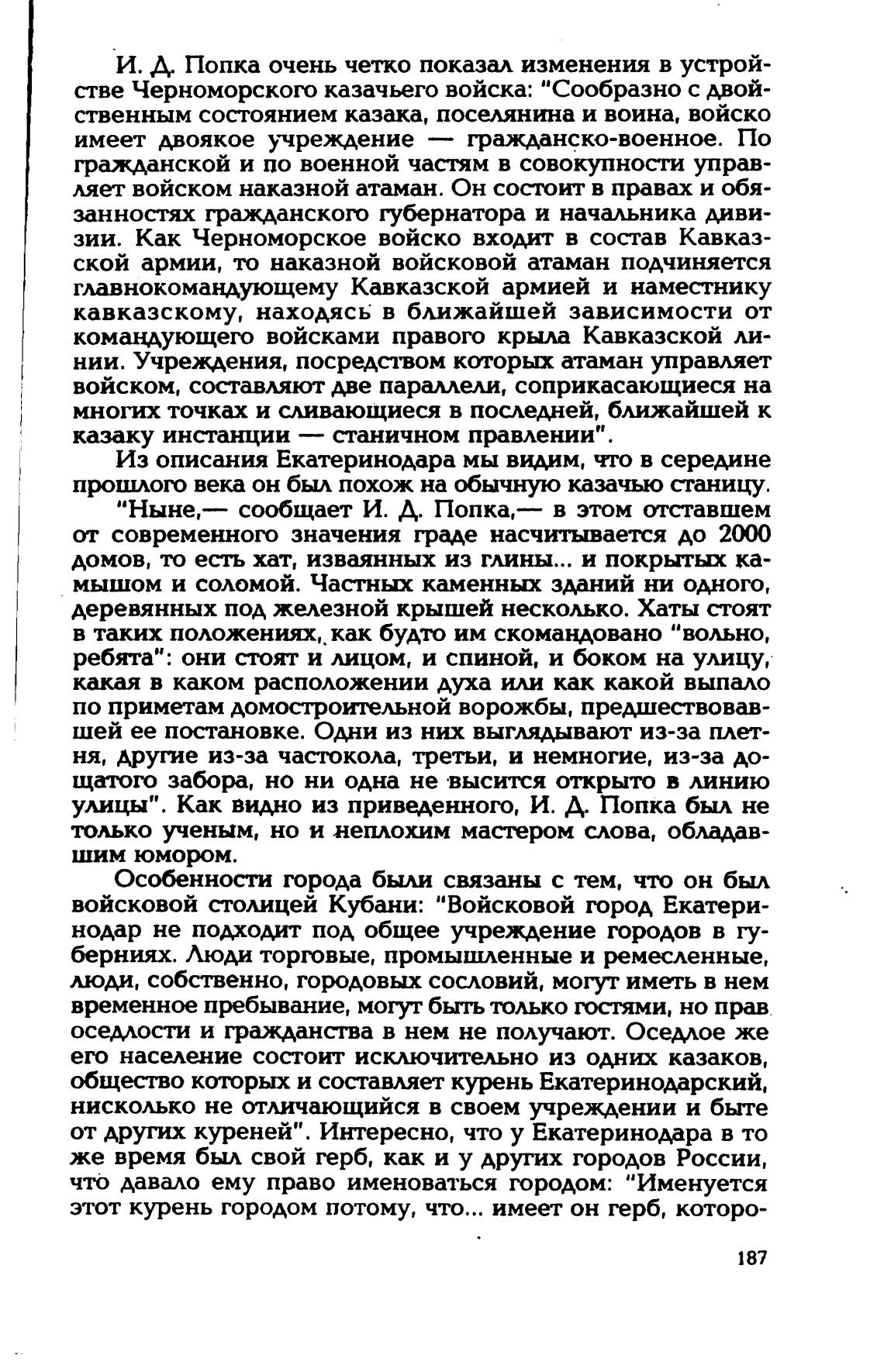 И. Д. Попка очень четко показал изменения в устройстве Черноморского казачьего войска: "Сообразно с двойственным состоянием казака, поселянина и воина, войско имеет двоякое учреждение — гражданско-военное. По гражданской и по военной частям в совокупности управляет войском наказной атаман. Он состоит в правах и обязанностях гражданского губернатора и начальника дивизии. Как Черноморское войско входит в состав Кавказской армии, то наказной войсковой атаман подчиняется главнокомандующему Кавказской армией и наместнику кавказскому, находясь в ближайшей зависимости от командующего войсками правого крыла Кавказской линии. Учреждения, посредством которых атаман управляет войском, составляют две параллели, соприкасающиеся на многих точках и сливающиеся в последней, ближайшей к казаку инстанции — станичном правлении".

Из описания Екатеринодара мы видим, что в середине прошлого века он был похож на обычную казачью станицу.

"Ныне,— сообщает И. Д. Попка,— в этом отставшем от современного значения граде насчитывается до 2000 домов, то есть хат, изваянных из глины... и покрытых камышом и соломой. Частных каменных зданий ни одного, деревянных под железной крышей несколько. Хаты стоят в таких положениях, как будто им скомандовано "вольно, ребята": они стоят и лицом, и спиной, и боком на улицу, какая в каком расположении духа или как какой выпало по приметам домостроительной ворожбы, предшествовавшей ее постановке. Одни из них выглядывают из-за плетня, другие из-за частокола, третьи, и немногие, из-за дощатого забора, но ни одна не высится открыто в линию улицы". Как видно из приведенного, И. Д. Попка был не только ученым, но и неплохим мастером слова, обладавшим юмором.

Особенности города были связаны с тем, что он был войсковой столицей Кубани: "Войсковой город Екатеринодар не подходит под общее учреждение городов в губерниях. Люди торговые, промышленные и ремесленные, люди, собственно, городовых сословий, могут иметь в нем временное пребывание, могут быть только гостями, но прав оседлости и гражданства в нем не получают. Оседлое же его население состоит исключительно из одних казаков, общество которых и составляет курень Екатеринодарский, нисколько не отличающийся в своем учреждении и быте от других куреней". Интересно, что у Екатеринодара в то же время был свой герб, как и у других городов России, что давало ему право именоваться городом: "Именуется этот курень городом потому, что... имеет он герб, которо-

187